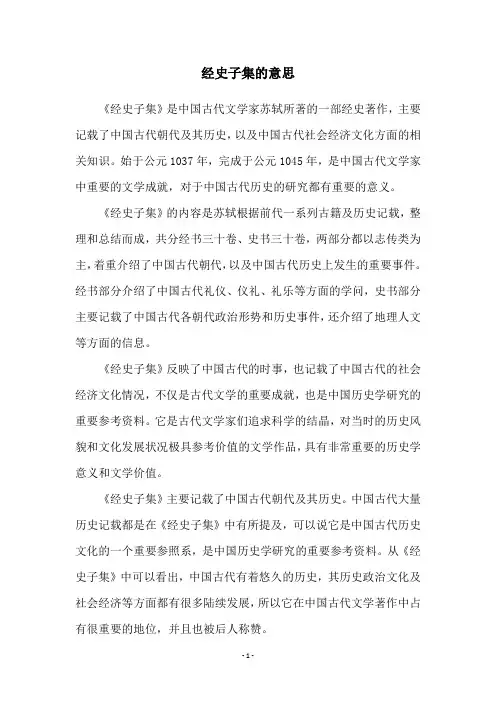 经史子集的意思

《经史子集》是中国古代文学家苏轼所著的一部经史著作，主要记载了中国古代朝代及其历史，以及中国古代社会经济文化方面的相关知识。始于公元1037年，完成于公元1045年，是中国古代文学家中重要的文学成就，对于中国古代历史的研究都有重要的意义。

《经史子集》的内容是苏轼根据前代一系列古籍及历史记载，整理和总结而成，共分经书三十卷、史书三十卷，两部分都以志传类为主，着重介绍了中国古代朝代，以及中国古代历史上发生的重要事件。经书部分介绍了中国古代礼仪、仪礼、礼乐等方面的学问，史书部分主要记载了中国古代各朝代政治形势和历史事件，还介绍了地理人文等方面的信息。

《经史子集》反映了中国古代的时事，也记载了中国古代的社会经济文化情况，不仅是古代文学的重要成就，也是中国历史学研究的重要参考资料。它是古代文学家们追求科学的结晶，对当时的历史风貌和文化发展状况极具参考价值的文学作品，具有非常重要的历史学意义和文学价值。

《经史子集》主要记载了中国古代朝代及其历史。中国古代大量历史记载都是在《经史子集》中有所提及，可以说它是中国古代历史文化的一个重要参照系，是中国历史学研究的重要参考资料。从《经史子集》中可以看出，中国古代有着悠久的历史，其历史政治文化及社会经济等方面都有很多陆续发展，所以它在中国古代文学著作中占有很重要的地位，并且也被后人称赞。

- 1 -